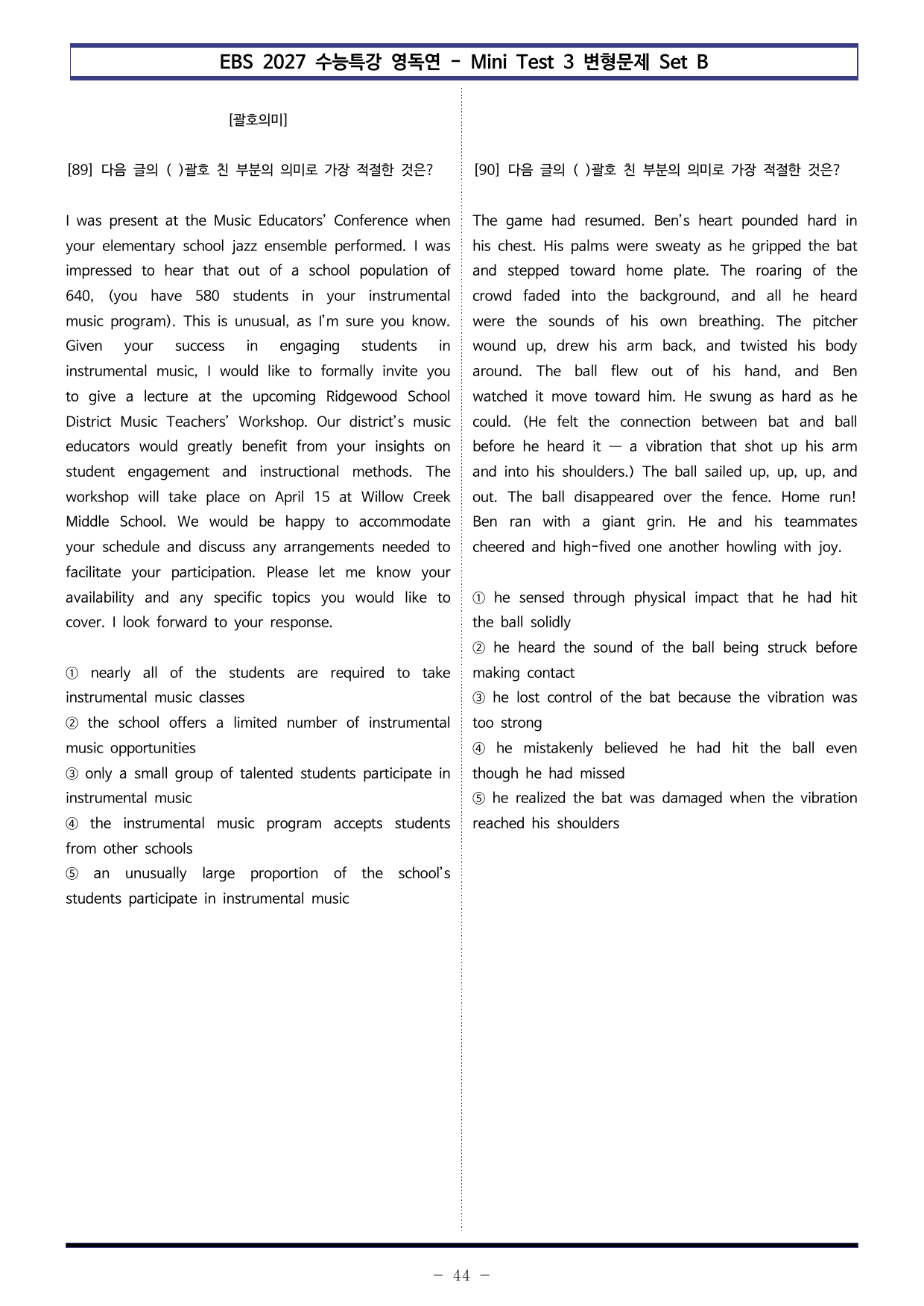 EBS 2027 수능특강 영독연 - Mini Test 3 변형문제 Set B

[괄호의미]

[89] 다음 글의 ( )괄호 친 부분의 의미로 가장 적절한 것은?

I was present at the Music Educators' Conference when your elementary school jazz ensemble performed. I was impressed to hear that out of a school population of 640, (you have 580 students in your instrumental music program). This is unusual, as I'm sure you know. Given your success in engaging students in instrumental music, I would like to formally invite you to give a lecture at the upcoming Ridgewood School District Music Teachers' Workshop. Our district's music educators would greatly benefit from your insights on student engagement and instructional methods. The workshop will take place on April 15 at Willow Creek Middle School. We would be happy to accommodate your schedule and discuss any arrangements needed to facilitate your participation. Please let me know your availability and any specific topics you would like to cover. I look forward to your response.

① nearly all of the students are required to take instrumental music classes
② the school offers a limited number of instrumental music opportunities
③ only a small group of talented students participate in instrumental music
④ the instrumental music program accepts students from other schools
⑤ an unusually large proportion of the school's students participate in instrumental music

[90] 다음 글의 ( )괄호 친 부분의 의미로 가장 적절한 것은?

The game had resumed. Ben's heart pounded hard in his chest. His palms were sweaty as he gripped the bat and stepped toward home plate. The roaring of the crowd faded into the background, and all he heard were the sounds of his own breathing. The pitcher wound up, drew his arm back, and twisted his body around. The ball flew out of his hand, and Ben watched it move toward him. He swung as hard as he could. (He felt the connection between bat and ball before he heard it — a vibration that shot up his arm and into his shoulders.) The ball sailed up, up, up, and out. The ball disappeared over the fence. Home run! Ben ran with a giant grin. He and his teammates cheered and high-fived one another howling with joy.

① he sensed through physical impact that he had hit the ball solidly
② he heard the sound of the ball being struck before making contact
③ he lost control of the bat because the vibration was too strong
④ he mistakenly believed he had hit the ball even though he had missed
⑤ he realized the bat was damaged when the vibration reached his shoulders

- 44 -